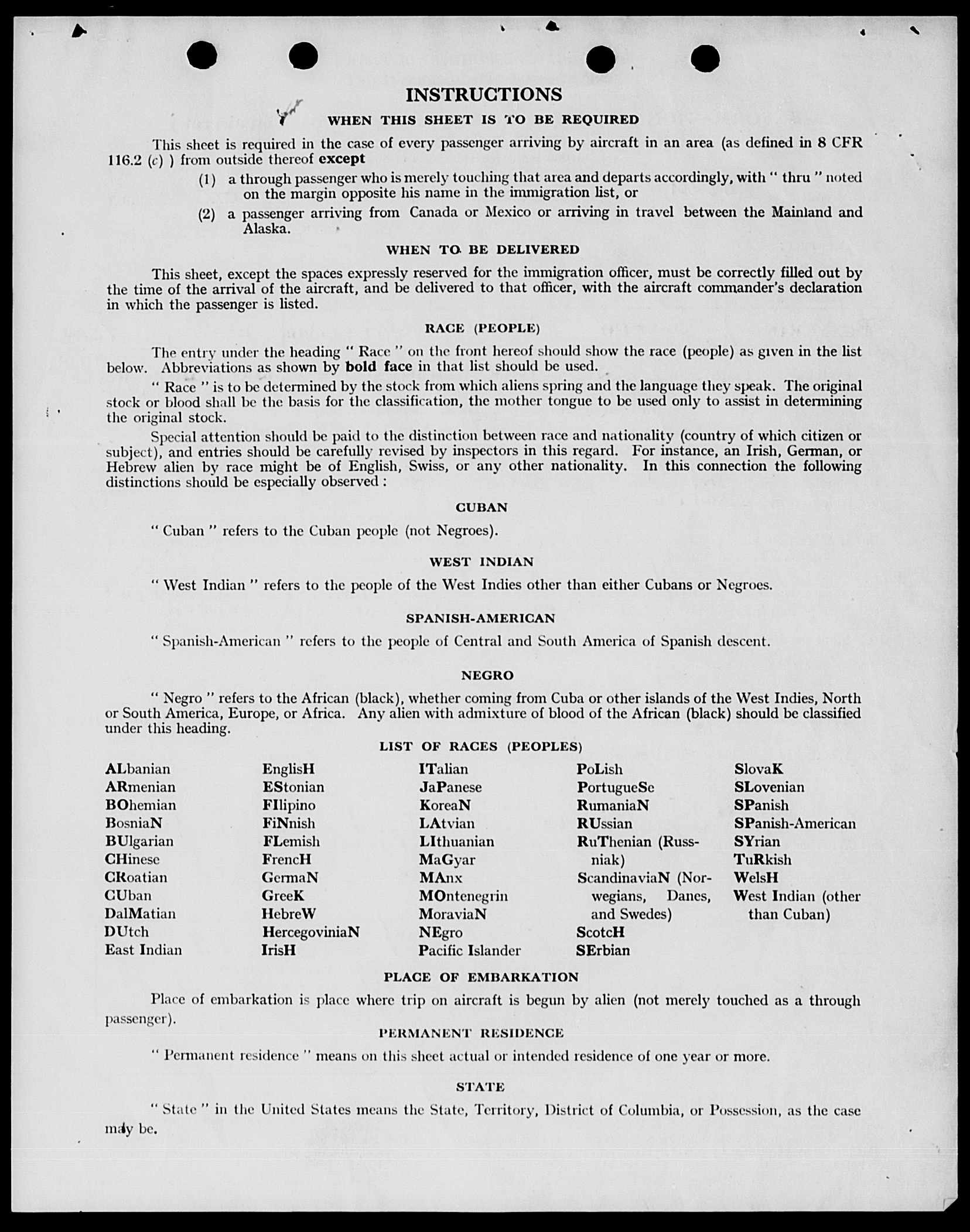 INSTRUCTIONS

WHEN THIS SHEET IS TO BE REQUIRED

This sheet is required in the case of every passenger arriving by aircraft in an area (as defined in 8 CFR 116.2 (c) ) from outside thereof except

(1) a through passenger who is merely touching that area and departs accordingly, with " thru " noted on the margin opposite his name in the immigration list, or

(2) a passenger arriving from Canada or Mexico or arriving in travel between the Mainland and Alaska.

WHEN TO BE DELIVERED

This sheet, except the spaces expressly reserved for the immigration officer, must be correctly filled out by the time of the arrival of the aircraft, and be delivered to that officer, with the aircraft commander's declaration in which the passenger is listed.

RACE (PEOPLE)

The entry under the heading " Race " on the front hereof should show the race (people) as given in the list below. Abbreviations as shown by bold face in that list should be used.

" Race " is to be determined by the stock from which aliens spring and the language they speak. The original stock or blood shall be the basis for the classification, the mother tongue to be used only to assist in determining the original stock.

Special attention should be paid to the distinction between race and nationality (country of which citizen or subject), and entries should be carefully revised by inspectors in this regard. For instance, an Irish, German, or Hebrew alien by race might be of English, Swiss, or any other nationality. In this connection the following distinctions should be especially observed :

CUBAN

" Cuban " refers to the Cuban people (not Negroes).

WEST INDIAN

" West Indian " refers to the people of the West Indies other than either Cubans or Negroes.

SPANISH-AMERICAN

" Spanish-American " refers to the people of Central and South America of Spanish descent.

NEGRO

" Negro " refers to the African (black), whether coming from Cuba or other islands of the West Indies, North or South America, Europe, or Africa. Any alien with admixture of blood of the African (black) should be classified under this heading.

LIST OF RACES (PEOPLES)

ALbanian
ARmenian
BOhemian
BosniaN
BUlgarian
CHinese
CRoatian
CUban
DalMatian
DUtch
East Indian

EnglisH
EStonian
FIlipino
FiNnish
FLemish
FrencH
GermaN
GreeK
HebreW
HercegoviniaN
IrisH

ITalian
JaPanese
KoreaN
LAtvian
LIthuanian
MaGyar
MAnx
MOntenegrin
MoraviaN
NEgro
Pacific Islander

PoLish
PortugueSe
RumaniaN
RUssian
RuThenian (Russniak)
ScandinaviaN (Norwegians, Danes, and Swedes)
ScotcH
SErbian

SlovaK
SLovenian
SPanish
SPanish-American
SYrian
TuRkish
WelsH
West Indian (other than Cuban)

PLACE OF EMBARKATION

Place of embarkation is place where trip on aircraft is begun by alien (not merely touched as a through passenger).

PERMANENT RESIDENCE

" Permanent residence " means on this sheet actual or intended residence of one year or more.

STATE

" State " in the United States means the State, Territory, District of Columbia, or Possession, as the case may be.